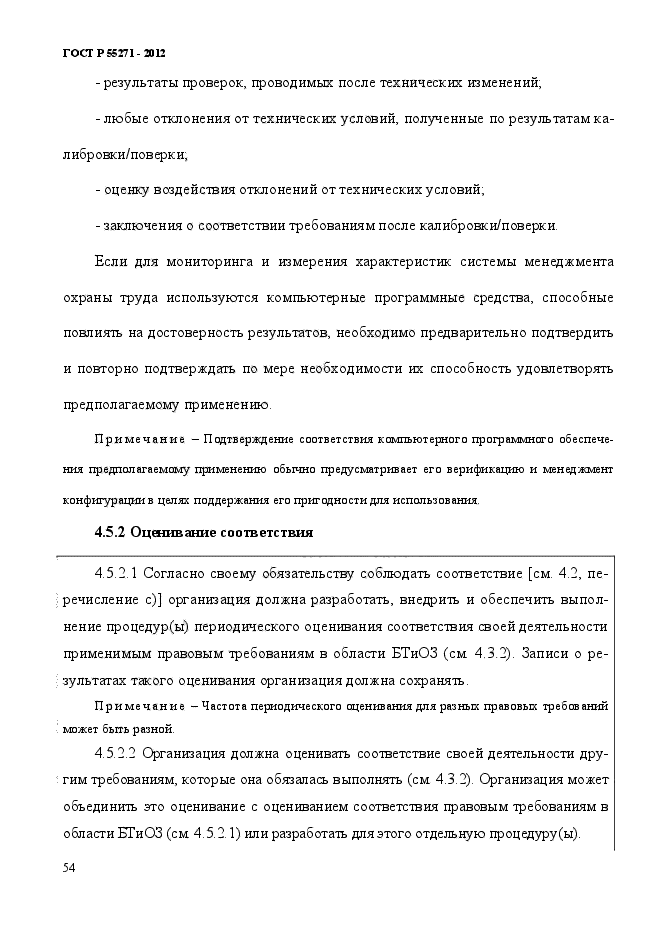 ГОСТ Р 55271 - 2012

- результаты проверок, проводимых после технических изменений;

- любые отклонения от технических условий, полученные по результатам калибровки/поверки;

- оценку воздействия отклонений от технических условий;

- заключения о соответствии требованиям после калибровки/поверки.

Если для мониторинга и измерения характеристик системы менеджмента охраны труда используются компьютерные программные средства, способные повлиять на достоверность результатов, необходимо предварительно подтвердить и повторно подтверждать по мере необходимости их способность удовлетворять предполагаемому применению.

Примечание – Подтверждение соответствия компьютерного программного обеспечения предполагаемому применению обычно предусматривает его верификацию и менеджмент конфигурации в целях поддержания его пригодности для использования.

4.5.2 Оценивание соответствия

4.5.2.1 Согласно своему обязательству соблюдать соответствие [см. 4.2, перечисление с)] организация должна разработать, внедрить и обеспечить выполнение процедур(ы) периодического оценивания соответствия своей деятельности применимым правовым требованиям в области БТиОЗ (см. 4.3.2). Записи о результатах такого оценивания организация должна сохранять.

Примечание – Частота периодического оценивания для разных правовых требований может быть разной.

4.5.2.2 Организация должна оценивать соответствие своей деятельности другим требованиям, которые она обязалась выполнять (см. 4.3.2). Организация может объединить это оценивание с оцениванием соответствия правовым требованиям в области БТиОЗ (см. 4.5.2.1) или разработать для этого отдельную процедуру(ы).

54